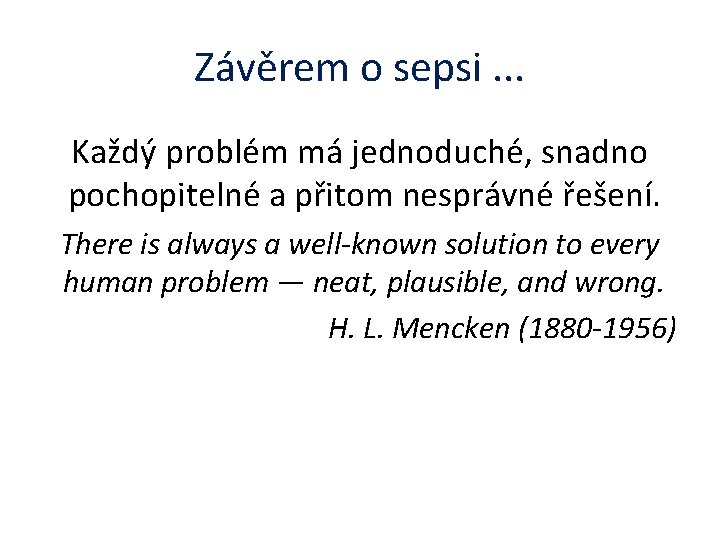 Závěrem o sepsi ...

Každý problém má jednoduché, snadno pochopitelné a přitom nesprávné řešení.

There is always a well-known solution to every human problem — neat, plausible, and wrong.

H. L. Mencken (1880-1956)